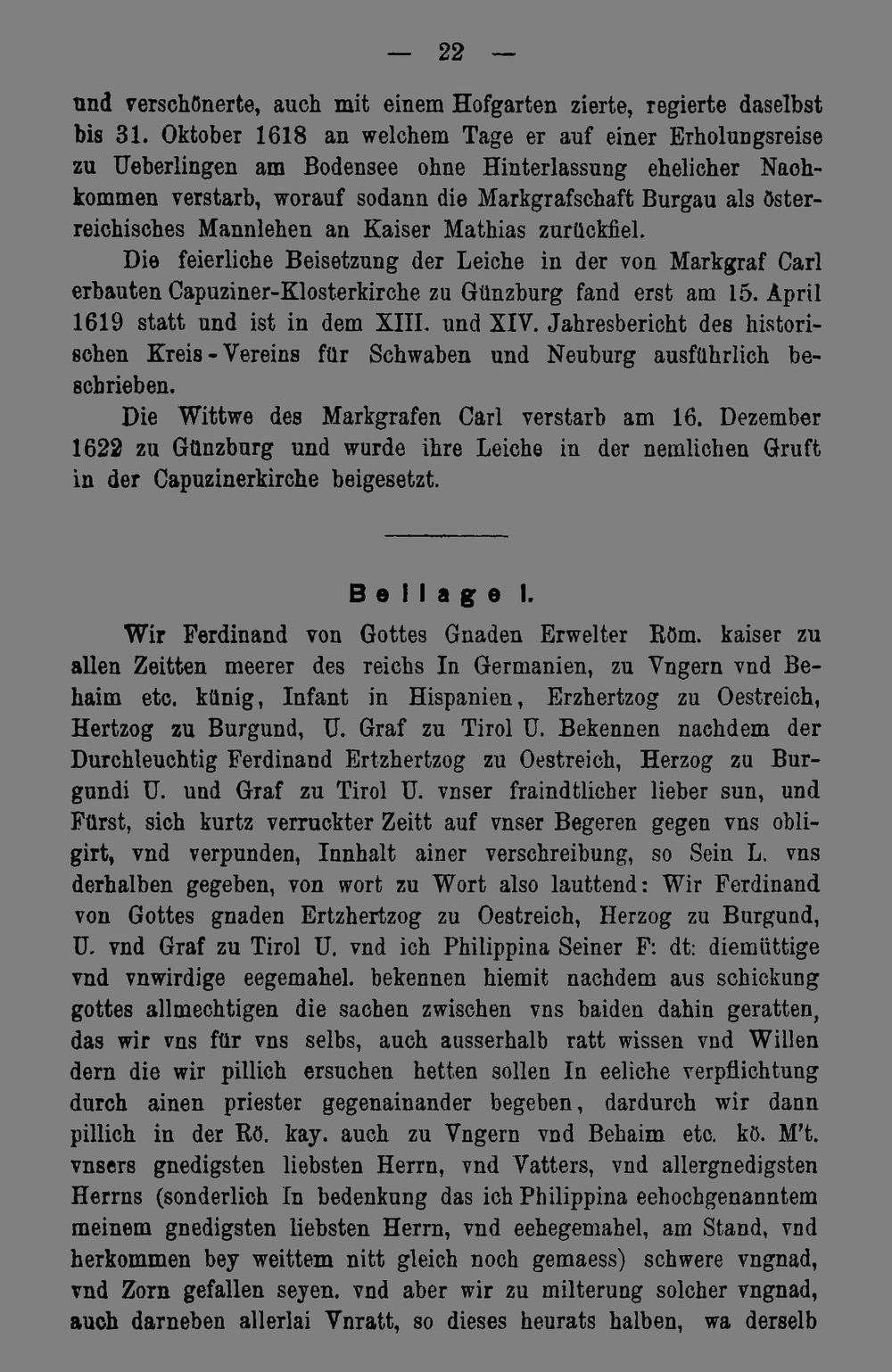 — 22 —

und verschönerte, auch mit einem Hofgarten zierte, regierte daselbst bis 31. Oktober 1618 an welchem Tage er auf einer Erholungsreise zu Ueberlingen am Bodensee ohne Hinterlassung ehelicher Nachkommen verstarb, worauf sodann die Markgrafschaft Burgau als österreichisches Mannlehen an Kaiser Mathias zurückfiel.

Die feierliche Beisetzung der Leiche in der von Markgraf Carl erbauten Capuziner-Klosterkirche zu Günzburg fand erst am 15. April 1619 statt und ist in dem XIII. und XIV. Jahresbericht des historischen Kreis-Vereins für Schwaben und Neuburg ausführlich beschrieben.

Die Wittwe des Markgrafen Carl verstarb am 16. Dezember 1622 zu Günzburg und wurde ihre Leiche in der nemlichen Gruft in der Capuzinerkirche beigesetzt.

Beilage I.

Wir Ferdinand von Gottes Gnaden Erwelter Röm. kaiser zu allen Zeitten meerer des reichs In Germanien, zu Vngern vnd Behaim etc. künig, Infant in Hispanien, Erzhertzog zu Oestreich, Hertzog zu Burgund, U. Graf zu Tirol U. Bekennen nachdem der Durchleuchtig Ferdinand Ertzhertzog zu Oestreich, Herzog zu Burgundi U. und Graf zu Tirol U. vnser fraindtlicher lieber sun, und Fürst, sich kurtz verruckter Zeitt auf vnser Begeren gegen vns obligirt, vnd verpunden, Innhalt ainer verschreibung, so Sein L. vns derhalben gegeben, von wort zu Wort also lauttend: Wir Ferdinand von Gottes gnaden Ertzhertzog zu Oestreich, Herzog zu Burgund, U. vnd Graf zu Tirol U. vnd ich Philippina Seiner F: dt: diemüttige vnd vnwirdige eegemahel. bekennen hiemit nachdem aus schickung gottes allmechtigen die sachen zwischen vns baiden dahin geratten, das wir vns für vns selbs, auch ausserhalb ratt wissen vnd Willen dern die wir pillich ersuchen hetten sollen In eeliche verpflichtung durch ainen priester gegenainander begeben, dardurch wir dann pillich in der Rö. kay. auch zu Vngern vnd Behaim etc. kö. M't. vnsers gnedigsten liebsten Herrn, vnd Vatters, vnd allergnedigsten Herrns (sonderlich In bedenkung das ich Philippina eehochgenanntem meinem gnedigsten liebsten Herrn, vnd eehegemahel, am Stand, vnd herkommen bey weittem nitt gleich noch gemaess) schwere vngnad, vnd Zorn gefallen seyen. vnd aber wir zu milterung solcher vngnad, auch darneben allerlai Vnratt, so dieses heurats halben, wa derselb